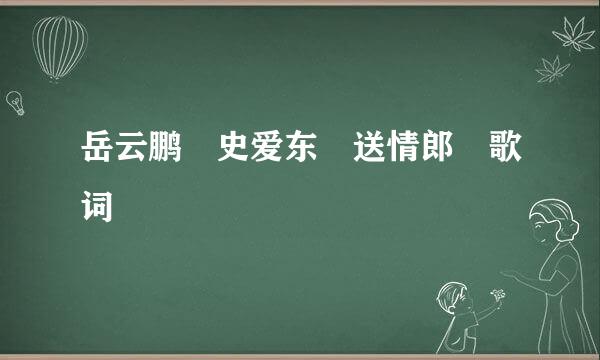 岳云鹏　史爱东　送情郎　歌词